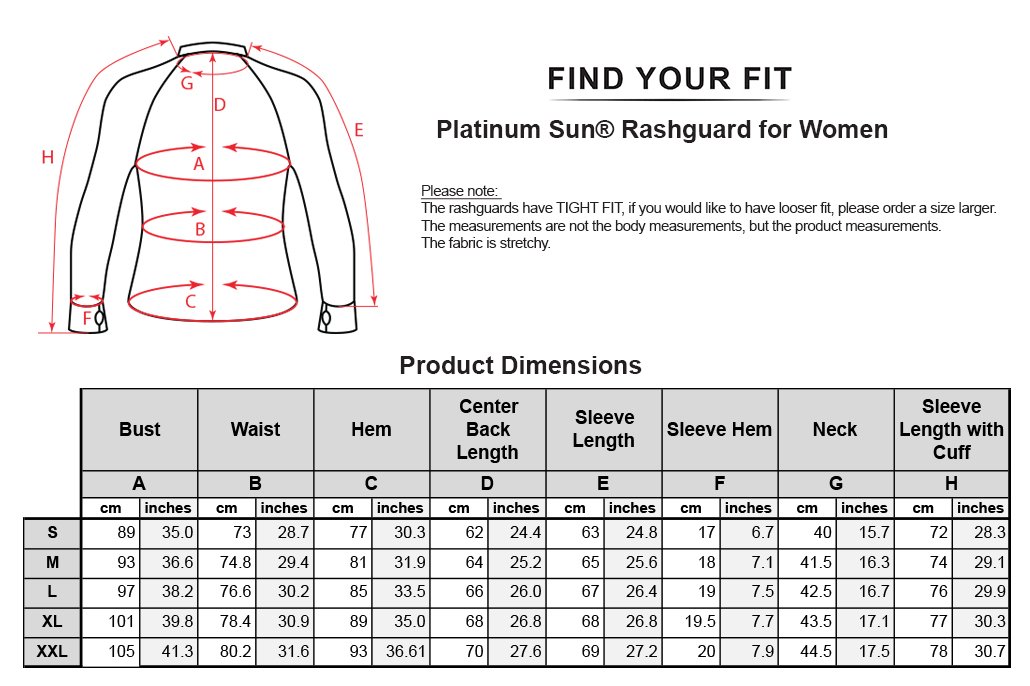 G
D
E
H
A
B
C
F

FIND YOUR FIT

Platinum Sun® Rashguard for Women

Please note:
The rashguards have TIGHT FIT, if you would like to have looser fit, please order a size larger.
The measurements are not the body measurements, but the product measurements.
The fabric is stretchy.

Product Dimensions

| | Bust | | Waist | | Hem | | Center Back Length | | Sleeve Length | | Sleeve Hem | | Neck | | Sleeve Length with Cuff | |
|---|---|---|---|---|---|---|---|---|---|---|---|---|---|---|---|---|
| | A | | B | | C | | D | | E | | F | | G | | H | |
| | cm | inches | cm | inches | cm | inches | cm | inches | cm | inches | cm | inches | cm | inches | cm | inches |
| S | 89 | 35.0 | 73 | 28.7 | 77 | 30.3 | 62 | 24.4 | 63 | 24.8 | 17 | 6.7 | 40 | 15.7 | 72 | 28.3 |
| M | 93 | 36.6 | 74.8 | 29.4 | 81 | 31.9 | 64 | 25.2 | 65 | 25.6 | 18 | 7.1 | 41.5 | 16.3 | 74 | 29.1 |
| L | 97 | 38.2 | 76.6 | 30.2 | 85 | 33.5 | 66 | 26.0 | 67 | 26.4 | 19 | 7.5 | 42.5 | 16.7 | 76 | 29.9 |
| XL | 101 | 39.8 | 78.4 | 30.9 | 89 | 35.0 | 68 | 26.8 | 68 | 26.8 | 19.5 | 7.7 | 43.5 | 17.1 | 77 | 30.3 |
| XXL | 105 | 41.3 | 80.2 | 31.6 | 93 | 36.61 | 70 | 27.6 | 69 | 27.2 | 20 | 7.9 | 44.5 | 17.5 | 78 | 30.7 |